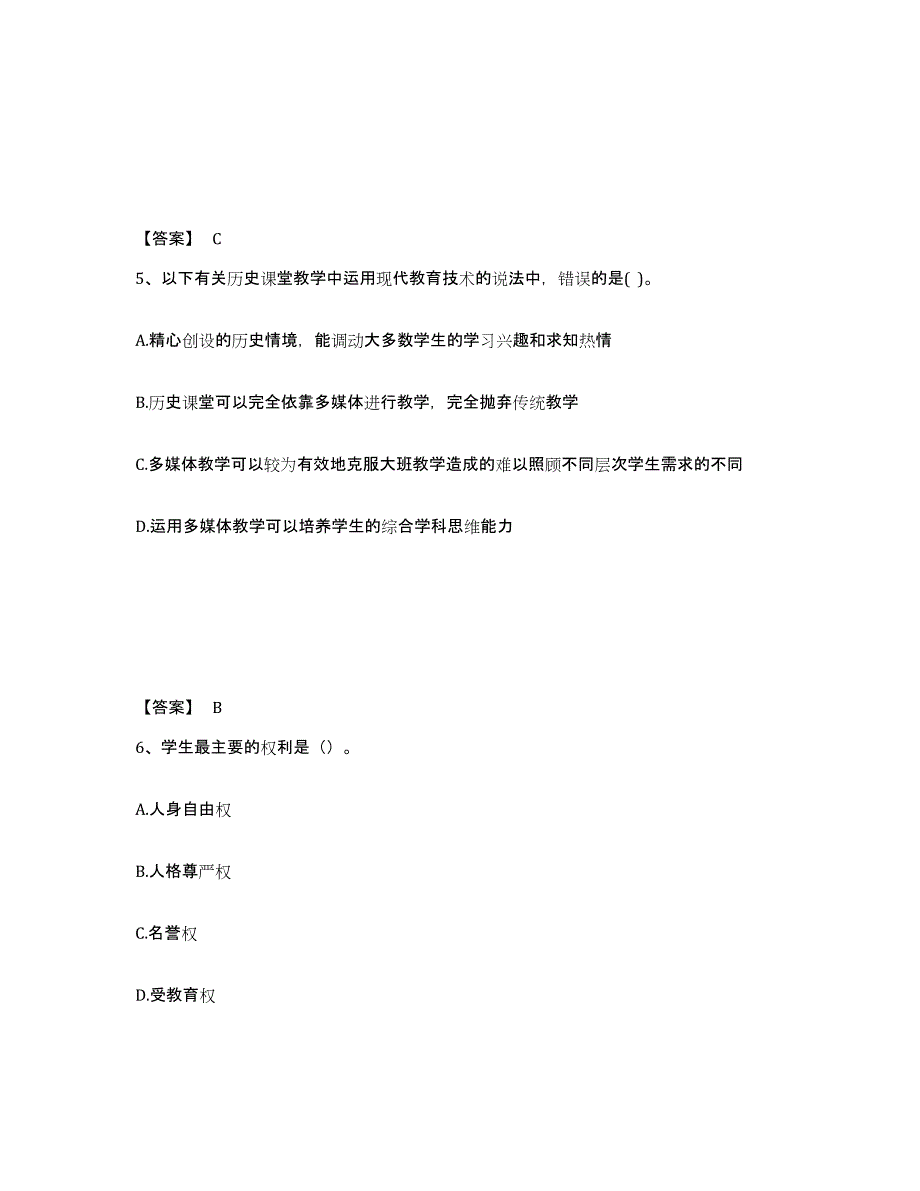 【答案】 C

5、以下有关历史课堂教学中运用现代教育技术的说法中，错误的是( )。

A.精心创设的历史情境，能调动大多数学生的学习兴趣和求知热情

B.历史课堂可以完全依靠多媒体进行教学，完全抛弃传统教学

C.多媒体教学可以较为有效地克服大班教学造成的难以照顾不同层次学生需求的不同

D.运用多媒体教学可以培养学生的综合学科思维能力

【答案】 B

6、学生最主要的权利是（）。

A.人身自由权

B.人格尊严权

C.名誉权

D.受教育权